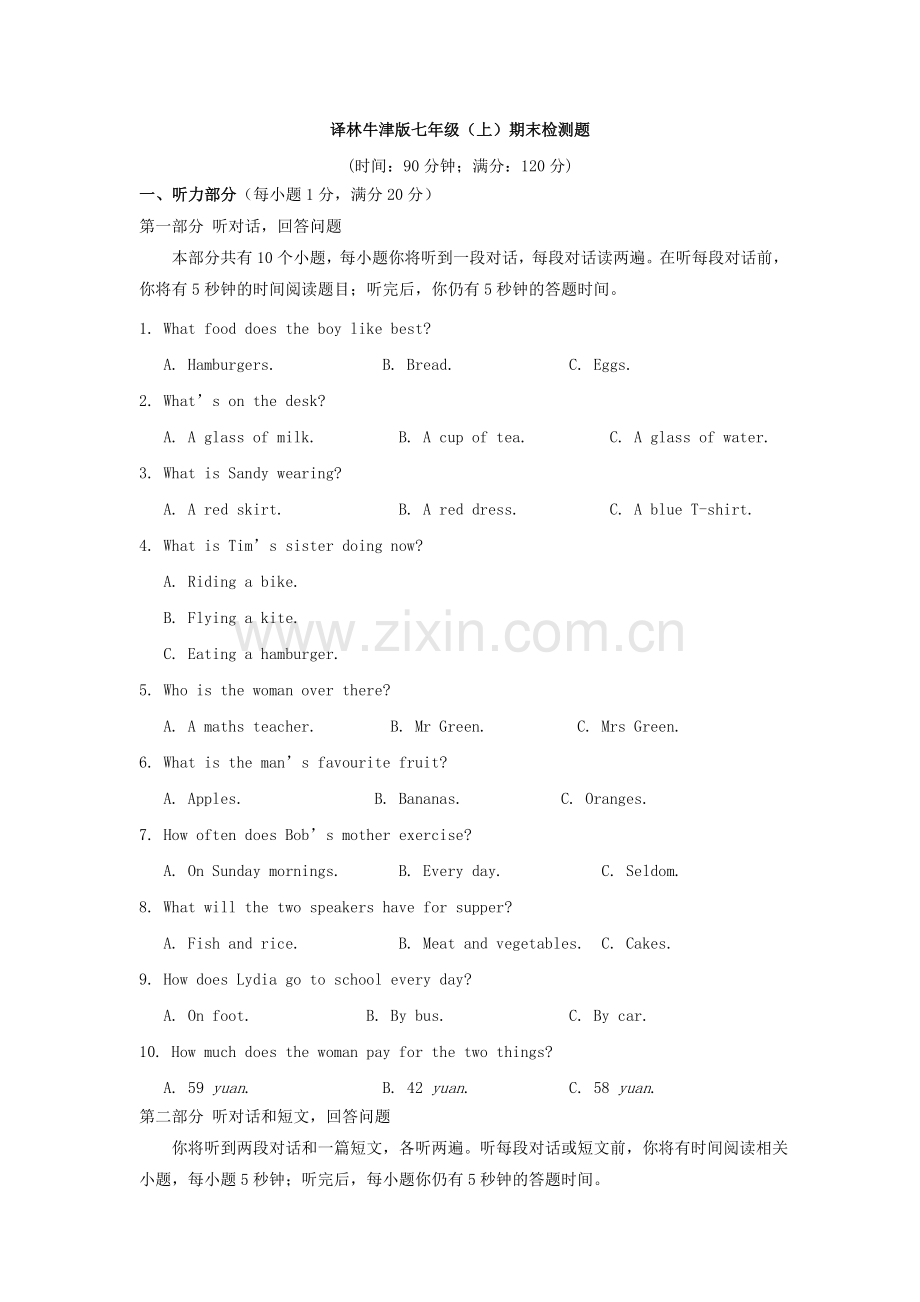 译林牛津版七年级（上）期末检测题

(时间：90分钟；满分：120分)

一、听力部分（每小题1分，满分20分）

第一部分 听对话，回答问题

本部分共有10个小题，每小题你将听到一段对话，每段对话读两遍。在听每段对话前，你将有5秒钟的时间阅读题目；听完后，你仍有5秒钟的答题时间。

1. What food does the boy like best?

A. Hamburgers.  B. Bread.  C. Eggs.

2. What's on the desk?

A. A glass of milk.  B. A cup of tea.  C. A glass of water.

3. What is Sandy wearing?

A. A red skirt.  B. A red dress.  C. A blue T-shirt.

4. What is Tim's sister doing now?

A. Riding a bike.

B. Flying a kite.

C. Eating a hamburger.

5. Who is the woman over there?

A. A maths teacher.  B. Mr Green.  C. Mrs Green.

6. What is the man's favourite fruit?

A. Apples.  B. Bananas.  C. Oranges.

7. How often does Bob's mother exercise?

A. On Sunday mornings.  B. Every day.  C. Seldom.

8. What will the two speakers have for supper?

A. Fish and rice.  B. Meat and vegetables.  C. Cakes.

9. How does Lydia go to school every day?

A. On foot.  B. By bus.  C. By car.

10. How much does the woman pay for the two things?

A. 59 yuan.  B. 42 yuan.  C. 58 yuan.

第二部分 听对话和短文，回答问题

你将听到两段对话和一篇短文，各听两遍。听每段对话或短文前，你将有时间阅读相关小题，每小题5秒钟；听完后，每小题你仍有5秒钟的答题时间。

www.zixin.com.cn